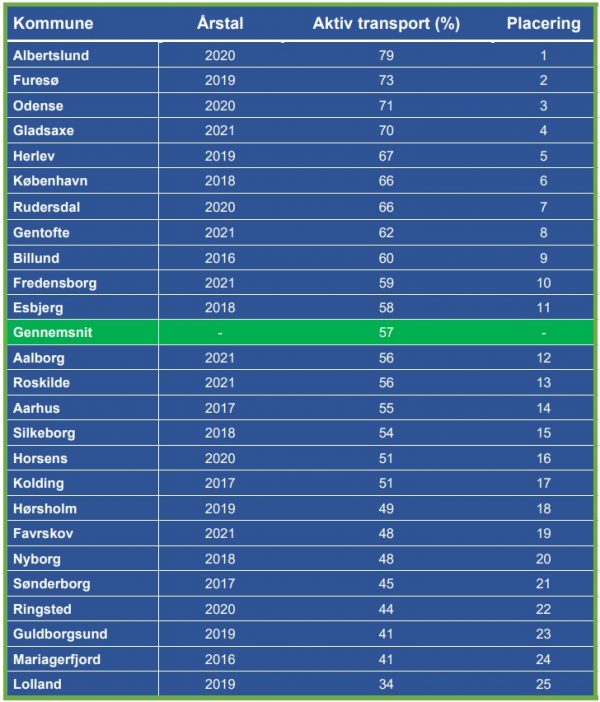 | Kommune | Årstal | Aktiv transport (%) | Placering |
|---|---|---|---|
| Albertslund | 2020 | 79 | 1 |
| Furesø | 2019 | 73 | 2 |
| Odense | 2020 | 71 | 3 |
| Gladsaxe | 2021 | 70 | 4 |
| Herlev | 2019 | 67 | 5 |
| København | 2018 | 66 | 6 |
| Rudersdal | 2020 | 66 | 7 |
| Gentofte | 2021 | 62 | 8 |
| Billund | 2016 | 60 | 9 |
| Fredensborg | 2021 | 59 | 10 |
| Esbjerg | 2018 | 58 | 11 |
| Gennemsnit | - | 57 | - |
| Aalborg | 2021 | 56 | 12 |
| Roskilde | 2021 | 56 | 13 |
| Aarhus | 2017 | 55 | 14 |
| Silkeborg | 2018 | 54 | 15 |
| Horsens | 2020 | 51 | 16 |
| Kolding | 2017 | 51 | 17 |
| Hørsholm | 2019 | 49 | 18 |
| Favrskov | 2021 | 48 | 19 |
| Nyborg | 2018 | 48 | 20 |
| Sønderborg | 2017 | 45 | 21 |
| Ringsted | 2020 | 44 | 22 |
| Guldborgsund | 2019 | 41 | 23 |
| Mariagerfjord | 2016 | 41 | 24 |
| Lolland | 2019 | 34 | 25 |